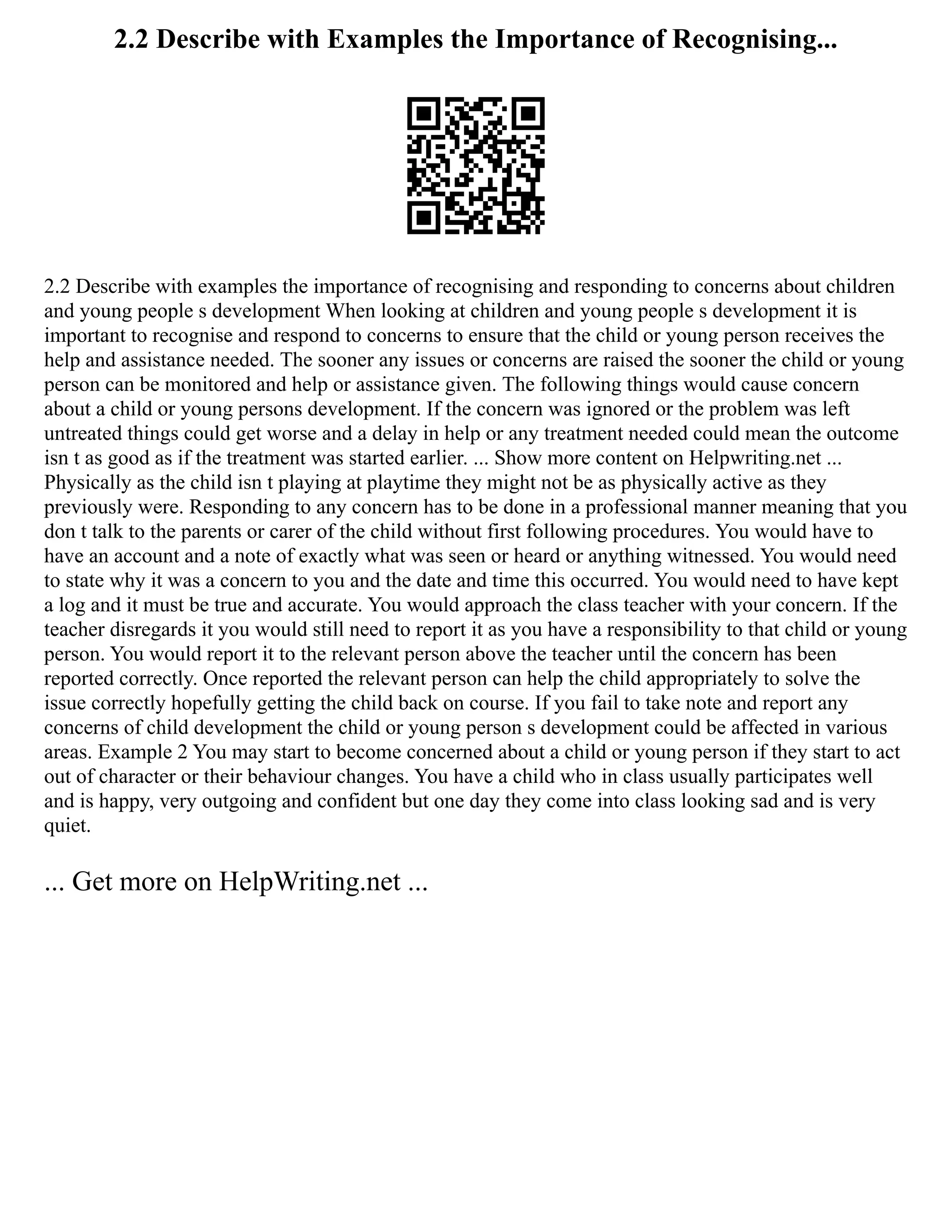 2.2 Describe with Examples the Importance of Recognising...

2.2 Describe with examples the importance of recognising and responding to concerns about children and young people s development When looking at children and young people s development it is important to recognise and respond to concerns to ensure that the child or young person receives the help and assistance needed. The sooner any issues or concerns are raised the sooner the child or young person can be monitored and help or assistance given. The following things would cause concern about a child or young persons development. If the concern was ignored or the problem was left untreated things could get worse and a delay in help or any treatment needed could mean the outcome isn t as good as if the treatment was started earlier. ... Show more content on Helpwriting.net ... Physically as the child isn t playing at playtime they might not be as physically active as they previously were. Responding to any concern has to be done in a professional manner meaning that you don t talk to the parents or carer of the child without first following procedures. You would have to have an account and a note of exactly what was seen or heard or anything witnessed. You would need to state why it was a concern to you and the date and time this occurred. You would need to have kept a log and it must be true and accurate. You would approach the class teacher with your concern. If the teacher disregards it you would still need to report it as you have a responsibility to that child or young person. You would report it to the relevant person above the teacher until the concern has been reported correctly. Once reported the relevant person can help the child appropriately to solve the issue correctly hopefully getting the child back on course. If you fail to take note and report any concerns of child development the child or young person s development could be affected in various areas. Example 2 You may start to become concerned about a child or young person if they start to act out of character or their behaviour changes. You have a child who in class usually participates well and is happy, very outgoing and confident but one day they come into class looking sad and is very quiet.

... Get more on HelpWriting.net ...